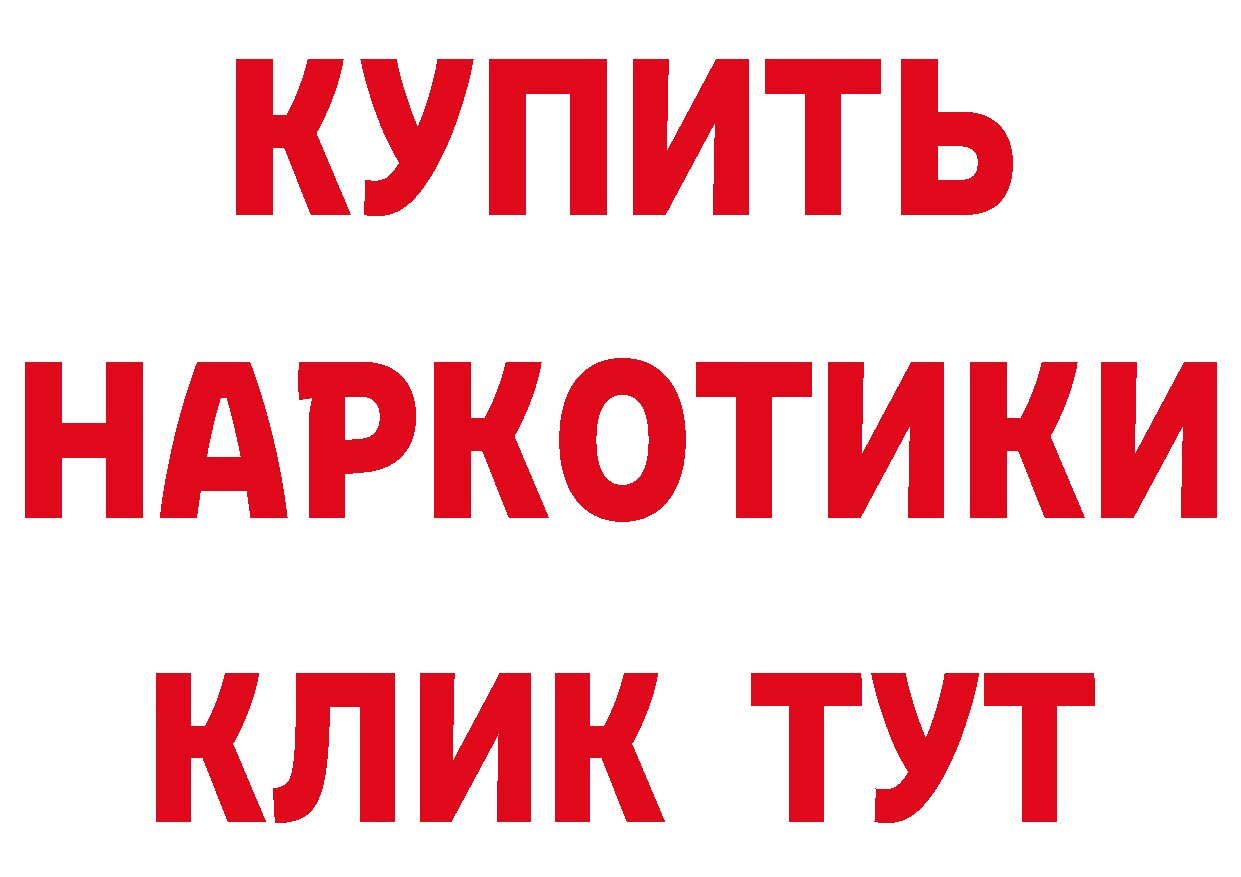 КУПИТЬ НАРКОТИКИ КЛИК ТУТ